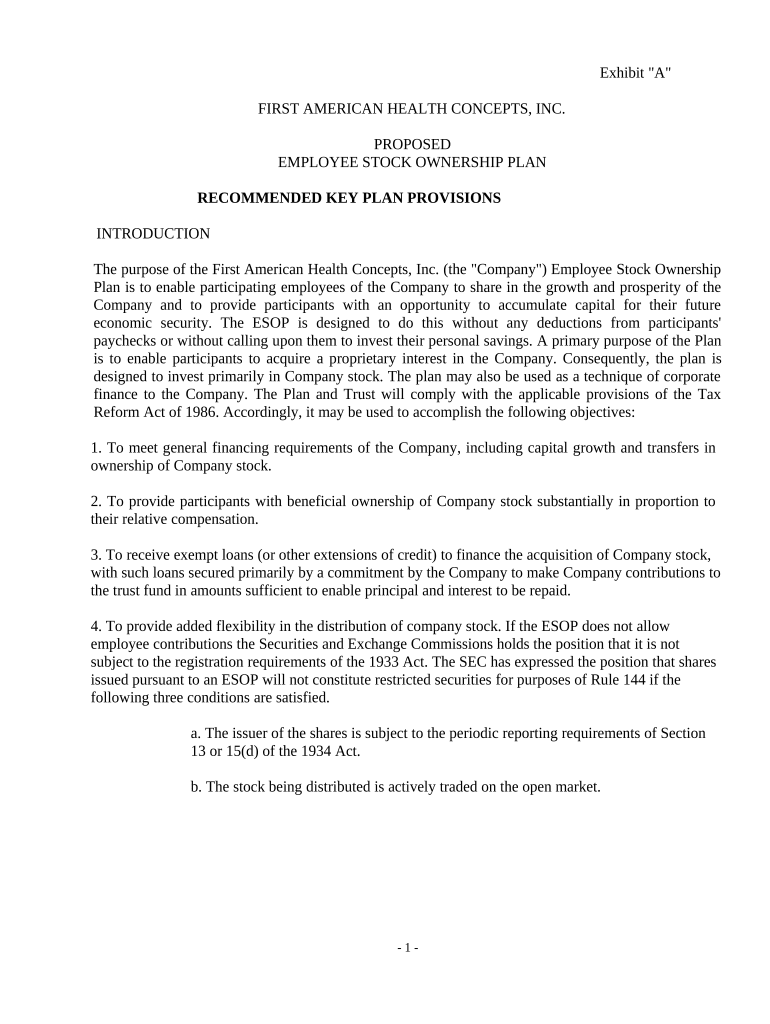 Exhibit "A"

FIRST AMERICAN HEALTH CONCEPTS, INC.

PROPOSED
EMPLOYEE STOCK OWNERSHIP PLAN

RECOMMENDED KEY PLAN PROVISIONS

INTRODUCTION

The purpose of the First American Health Concepts, Inc. (the "Company") Employee Stock Ownership Plan is to enable participating employees of the Company to share in the growth and prosperity of the Company and to provide participants with an opportunity to accumulate capital for their future economic security. The ESOP is designed to do this without any deductions from participants' paychecks or without calling upon them to invest their personal savings. A primary purpose of the Plan is to enable participants to acquire a proprietary interest in the Company. Consequently, the plan is designed to invest primarily in Company stock. The plan may also be used as a technique of corporate finance to the Company. The Plan and Trust will comply with the applicable provisions of the Tax Reform Act of 1986. Accordingly, it may be used to accomplish the following objectives:

1. To meet general financing requirements of the Company, including capital growth and transfers in ownership of Company stock.

2. To provide participants with beneficial ownership of Company stock substantially in proportion to their relative compensation.

3. To receive exempt loans (or other extensions of credit) to finance the acquisition of Company stock, with such loans secured primarily by a commitment by the Company to make Company contributions to the trust fund in amounts sufficient to enable principal and interest to be repaid.

4. To provide added flexibility in the distribution of company stock. If the ESOP does not allow employee contributions the Securities and Exchange Commissions holds the position that it is not subject to the registration requirements of the 1933 Act. The SEC has expressed the position that shares issued pursuant to an ESOP will not constitute restricted securities for purposes of Rule 144 if the following three conditions are satisfied.

a. The issuer of the shares is subject to the periodic reporting requirements of Section 13 or 15(d) of the 1934 Act.

b. The stock being distributed is actively traded on the open market.

- 1 -